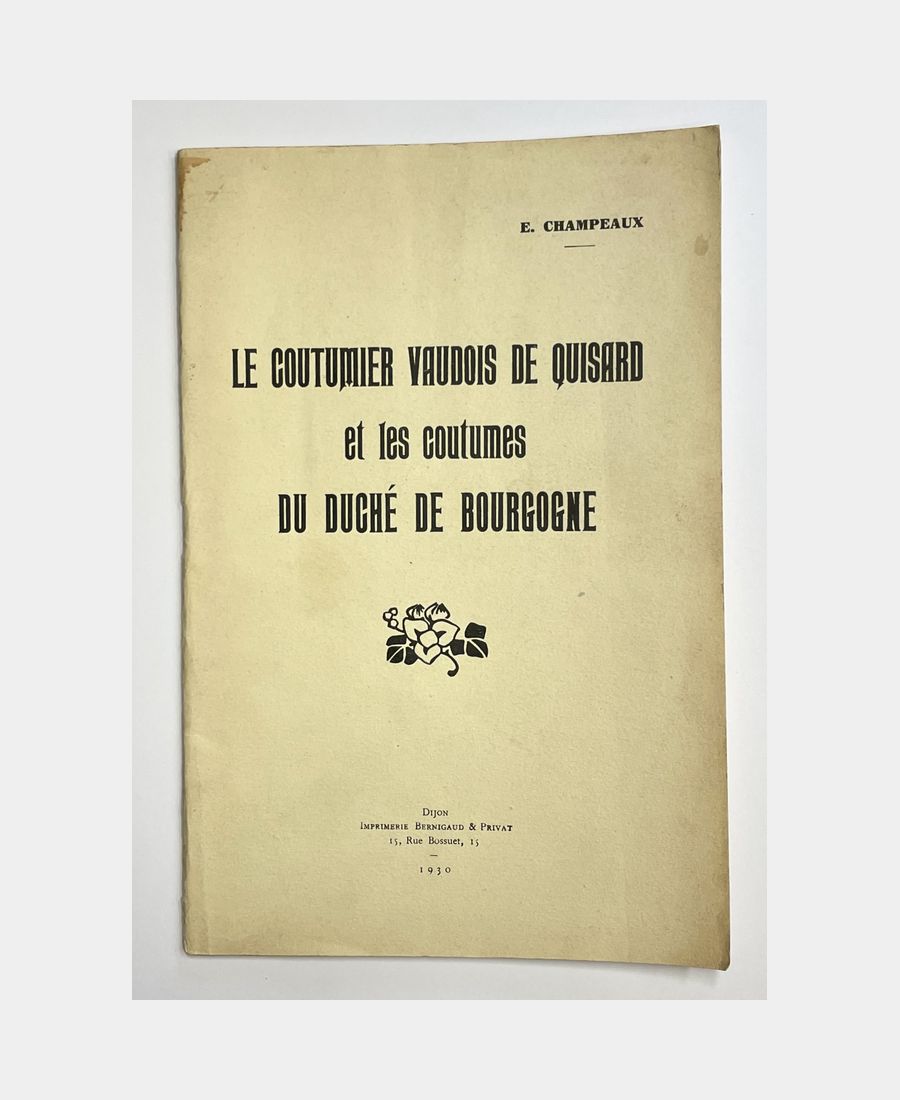 E. CHAMPEAUX

LE COUTUMIER VAUDOIS DE QUISARD
et les coutumes
DU DUCHÉ DE BOURGOGNE

DIJON
IMPRIMERIE BERNIGAUD & PRIVAT
15, Rue Bossuet, 15

1930